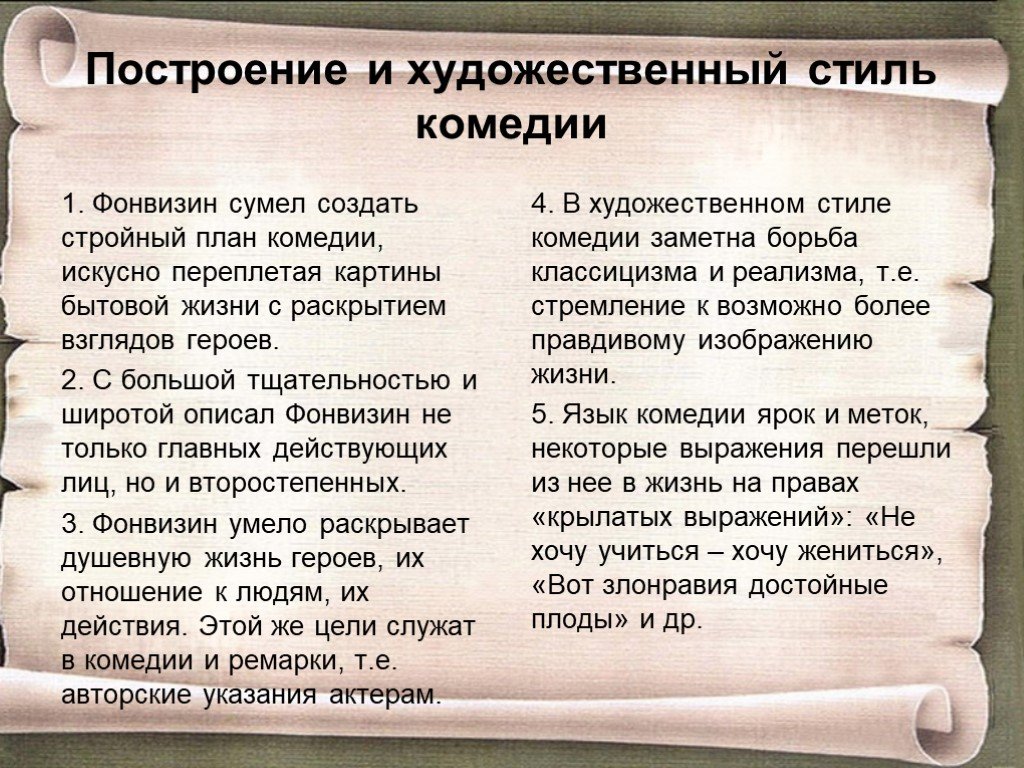 Построение и художественный стиль комедии

1. Фонвизин сумел создать стройный план комедии, искусно переплетая картины бытовой жизни с раскрытием взглядов героев.

2. С большой тщательностью и широтой описал Фонвизин не только главных действующих лиц, но и второстепенных.

3. Фонвизин умело раскрывает душевную жизнь героев, их отношение к людям, их действия. Этой же цели служат в комедии и ремарки, т.е. авторские указания актерам.

4. В художественном стиле комедии заметна борьба классицизма и реализма, т.е. стремление к возможно более правдивому изображению жизни.

5. Язык комедии ярок и меток, некоторые выражения перешли из нее в жизнь на правах «крылатых выражений»: «Не хочу учиться – хочу жениться», «Вот злонравия достойные плоды» и др.